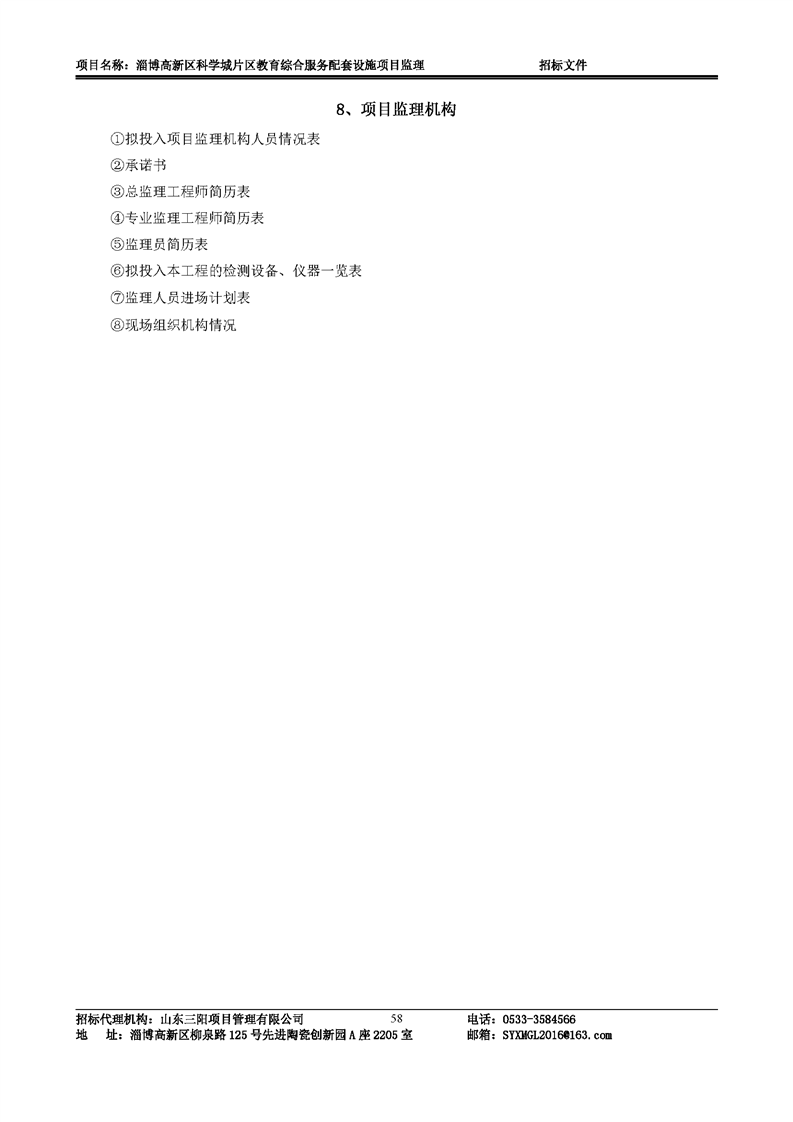 项目名称：淄博高新区科学城片区教育综合服务配套设施项目监理 招标文件

8、项目监理机构

①拟投入项目监理机构人员情况表

②承诺书

③总监理工程师简历表

④专业监理工程师简历表

⑤监理员简历表

⑥拟投入本工程的检测设备、仪器一览表

⑦监理人员进场计划表

⑧现场组织机构情况

招标代理机构：山东三阳项目管理有限公司 58 电话：0533-3584566
地 址：淄博高新区柳泉路125号先进陶瓷创新园A座2205室 邮箱：SYXMGL2016@163.com